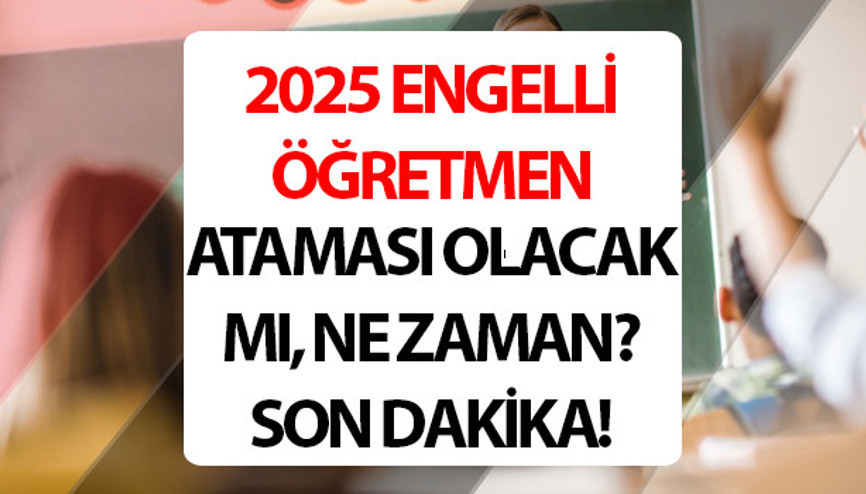 2025 ENGELLİ ÖĞRETMEN ATAMASI OLACAK MI, NE ZAMAN? SON DAKİKA!